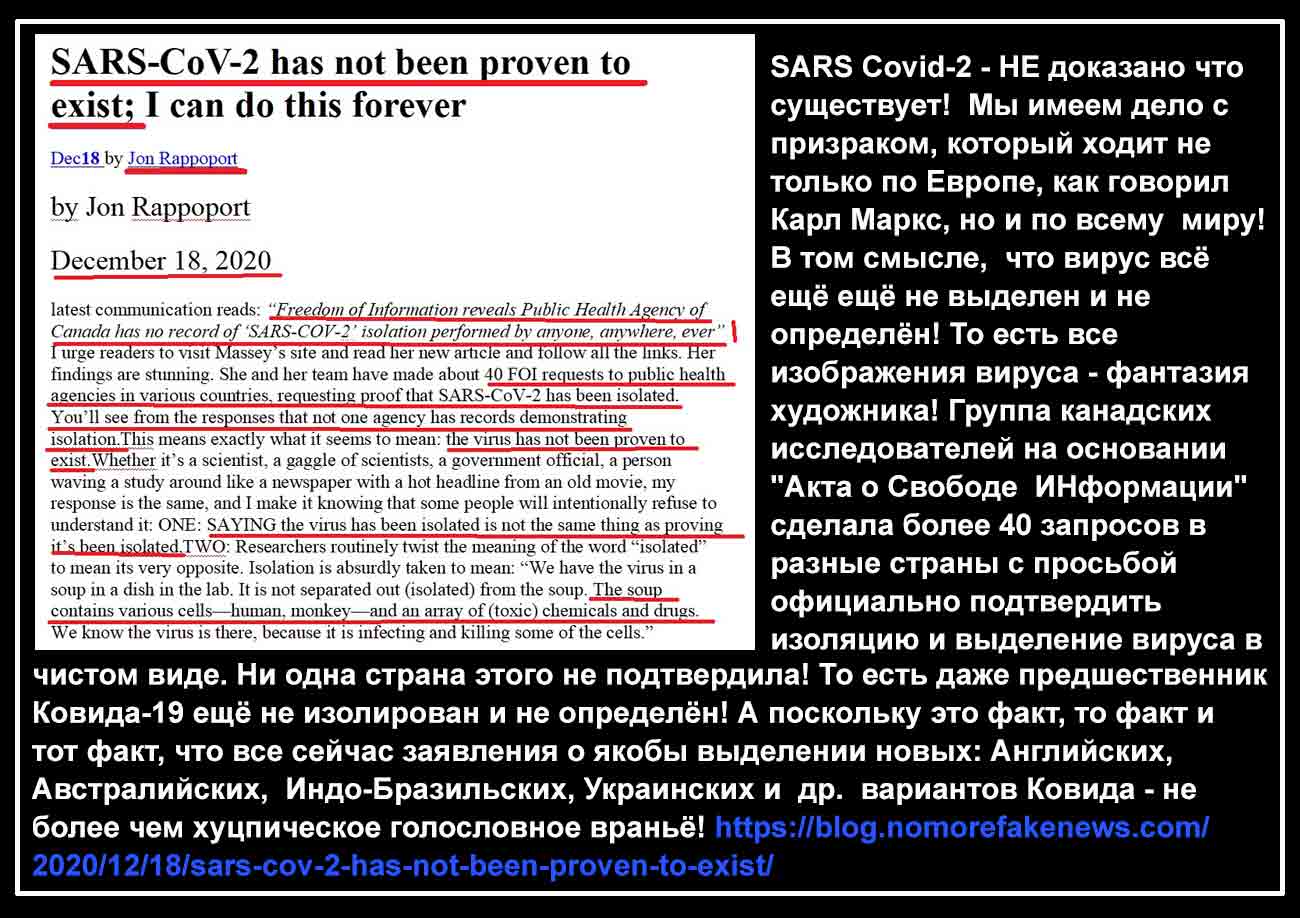 SARS-CoV-2 has not been proven to exist; I can do this forever

Dec18 by Jon Rappoport

by Jon Rappoport

December 18, 2020

latest communication reads: "Freedom of Information reveals Public Health Agency of Canada has no record of 'SARS-COV-2' isolation performed by anyone, anywhere, ever" I urge readers to visit Massey's site and read her new article and follow all the links. Her findings are stunning. She and her team have made about 40 FOI requests to public health agencies in various countries, requesting proof that SARS-CoV-2 has been isolated. You'll see from the responses that not one agency has records demonstrating isolation.This means exactly what it seems to mean: the virus has not been proven to exist.Whether it's a scientist, a gaggle of scientists, a government official, a person waving a study around like a newspaper with a hot headline from an old movie, my response is the same, and I make it knowing that some people will intentionally refuse to understand it: ONE: SAYING the virus has been isolated is not the same thing as proving it's been isolated.TWO: Researchers routinely twist the meaning of the word "isolated" to mean its very opposite. Isolation is absurdly taken to mean: "We have the virus in a soup in a dish in the lab. It is not separated out (isolated) from the soup. The soup contains various cells—human, monkey—and an array of (toxic) chemicals and drugs. We know the virus is there, because it is infecting and killing some of the cells."

SARS Covid-2 - НЕ доказано что существует! Мы имеем дело с призраком, который ходит не только по Европе, как говорил Карл Маркс, но и по всему миру! В том смысле, что вирус всё ещё ещё не выделен и не определён! То есть все изображения вируса - фантазия художника! Группа канадских исследователей на основании "Акта о Свободе ИНформации" сделала более 40 запросов в разные страны с просьбой официально подтвердить изоляцию и выделение вируса в чистом виде. Ни одна страна этого не подтвердила! То есть даже предшественник Ковида-19 ещё не изолирован и не определён! А поскольку это факт, то факт и тот факт, что все сейчас заявления о якобы выделении новых: Английских, Австралийских, Индо-Бразильских, Украинских и др. вариантов Ковида - не более чем хуцпическое голословное враньё! https://blog.nomorefakenews.com/2020/12/18/sars-cov-2-has-not-been-proven-to-exist/